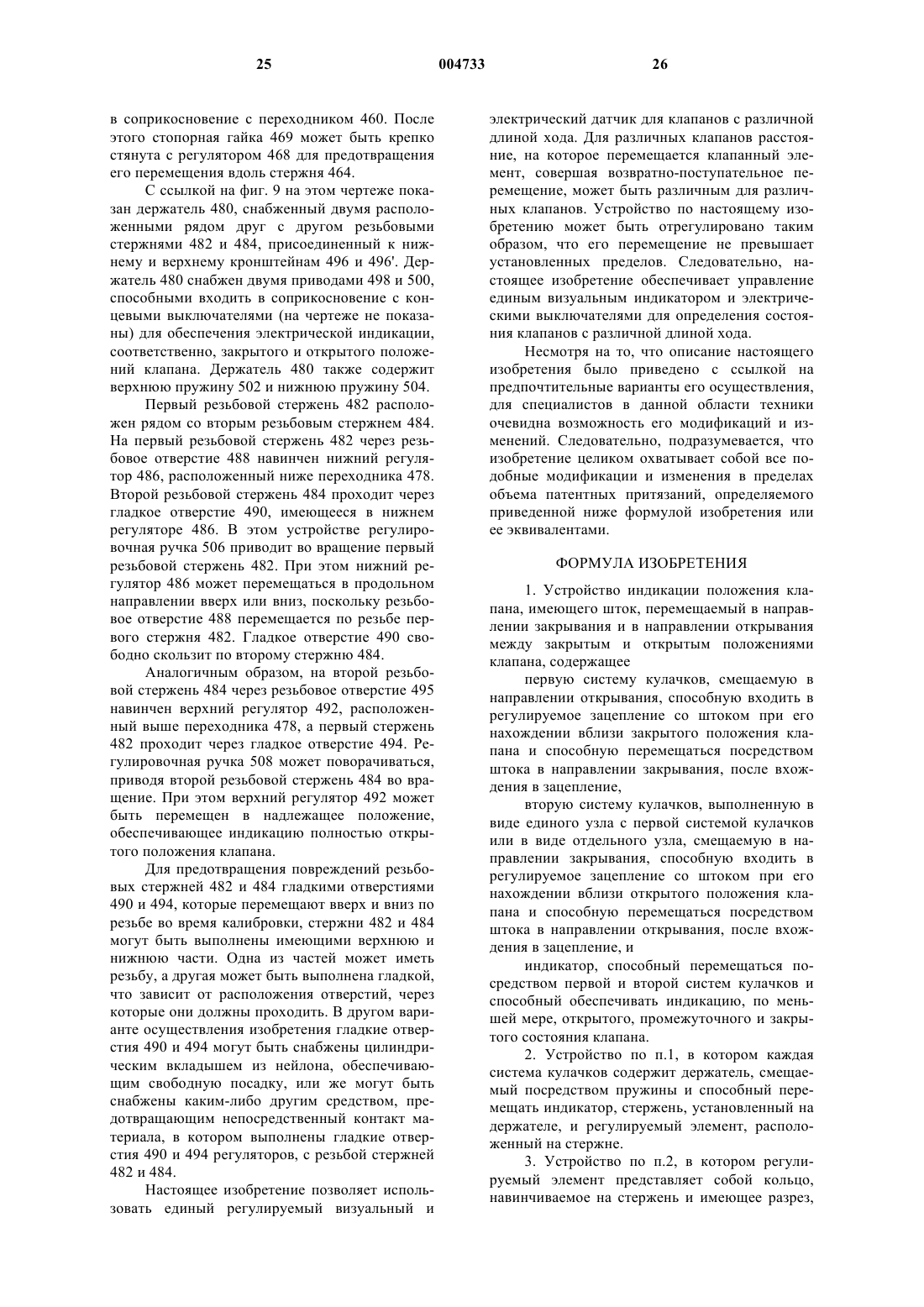 25 004733 26

в соприкосновение с переходником 460. После этого стопорная гайка 469 может быть крепко стянута с регулятором 468 для предотвращения его перемещения вдоль стержня 464.

С ссылкой на фиг. 9 на этом чертеже показан держатель 480, снабженный двумя расположенными рядом друг с другом резьбовыми стержнями 482 и 484, присоединенный к нижнему и верхнему кронштейнам 496 и 496'. Держатель 480 снабжен двумя приводами 498 и 500, способными входить в соприкосновение с концевыми выключателями (на чертеже не показаны) для обеспечения электрической индикации, соответственно, закрытого и открытого положений клапана. Держатель 480 также содержит верхнюю пружину 502 и нижнюю пружину 504.

Первый резьбовой стержень 482 расположен рядом со вторым резьбовым стержнем 484. На первый резьбовой стержень 482 через резьбовое отверстие 488 навинчен нижний регулятор 486, расположенный ниже переходника 478. Второй резьбовой стержень 484 проходит через гладкое отверстие 490, имеющееся в нижнем регуляторе 486. В этом устройстве регулировочная ручка 506 приводит во вращение первый резьбовой стержень 482. При этом нижний регулятор 486 может перемещаться в продольном направлении вверх или вниз, поскольку резьбовое отверстие 488 перемещается по резьбе первого стержня 482. Гладкое отверстие 490 свободно скользит по второму стержню 484.

Аналогичным образом, на второй резьбовой стержень 484 через резьбовое отверстие 495 навинчен верхний регулятор 492, расположенный выше переходника 478, а первый стержень 482 проходит через гладкое отверстие 494. Регулировочная ручка 508 может поворачиваться, приводя второй резьбовой стержень 484 во вращение. При этом верхний регулятор 492 может быть перемещен в надлежащее положение, обеспечивающее индикацию полностью открытого положения клапана.

Для предотвращения повреждений резьбовых стержней 482 и 484 гладкими отверстиями 490 и 494, которые перемещают вверх и вниз по резьбе во время калибровки, стержни 482 и 484 могут быть выполнены имеющими верхнюю и нижнюю части. Одна из частей может иметь резьбу, а другая может быть выполнена гладкой, что зависит от расположения отверстий, через которые они должны проходить. В другом варианте осуществления изобретения гладкие отверстия 490 и 494 могут быть снабжены цилиндрическим вкладышем из нейлона, обеспечивающим свободную посадку, или же могут быть снабжены каким-либо другим средством, предотвращающим непосредственный контакт материала, в котором выполнены гладкие отверстия 490 и 494 регуляторов, с резьбой стержней 482 и 484.

Настоящее изобретение позволяет использовать единый регулируемый визуальный и электрический датчик для клапанов с различной длиной хода. Для различных клапанов расстояние, на которое перемещается клапанный элемент, совершая возвратно-поступательное перемещение, может быть различным для различных клапанов. Устройство по настоящему изобретению может быть отрегулировано таким образом, что его перемещение не превышает установленных пределов. Следовательно, настоящее изобретение обеспечивает управление единым визуальным индикатором и электрическими выключателями для определения состояния клапанов с различной длиной хода.

Несмотря на то, что описание настоящего изобретения было приведено с ссылкой на предпочтительные варианты его осуществления, для специалистов в данной области техники очевидна возможность его модификаций и изменений. Следовательно, подразумевается, что изобретение целиком охватывает собой все подобные модификации и изменения в пределах объема патентных притязаний, определяемого приведенной ниже формулой изобретения или ее эквивалентами.

ФОРМУЛА ИЗОБРЕТЕНИЯ

1. Устройство индикации положения клапана, имеющего шток, перемещаемый в направлении закрывания и в направлении открывания между закрытым и открытым положениями клапана, содержащее

первую систему кулачков, смещаемую в направлении открывания, способную входить в регулируемое зацепление со штоком при его нахождении вблизи закрытого положения клапана и способную перемещаться посредством штока в направлении закрывания, после вхождения в зацепление,

вторую систему кулачков, выполненную в виде единого узла с первой системой кулачков или в виде отдельного узла, смещаемую в направлении закрывания, способную входить в регулируемое зацепление со штоком при его нахождении вблизи открытого положения клапана и способную перемещаться посредством штока в направлении открывания, после вхождения в зацепление, и

индикатор, способный перемещаться посредством первой и второй систем кулачков и способный обеспечивать индикацию, по меньшей мере, открытого, промежуточного и закрытого состояния клапана.

2. Устройство по п.1, в котором каждая система кулачков содержит держатель, смещаемый посредством пружины и способный перемещать индикатор, стержень, установленный на держателе, и регулируемый элемент, расположенный на стержне.

3. Устройство по п.2, в котором регулируемый элемент представляет собой кольцо, навинчиваемое на стержень и имеющее разрез,